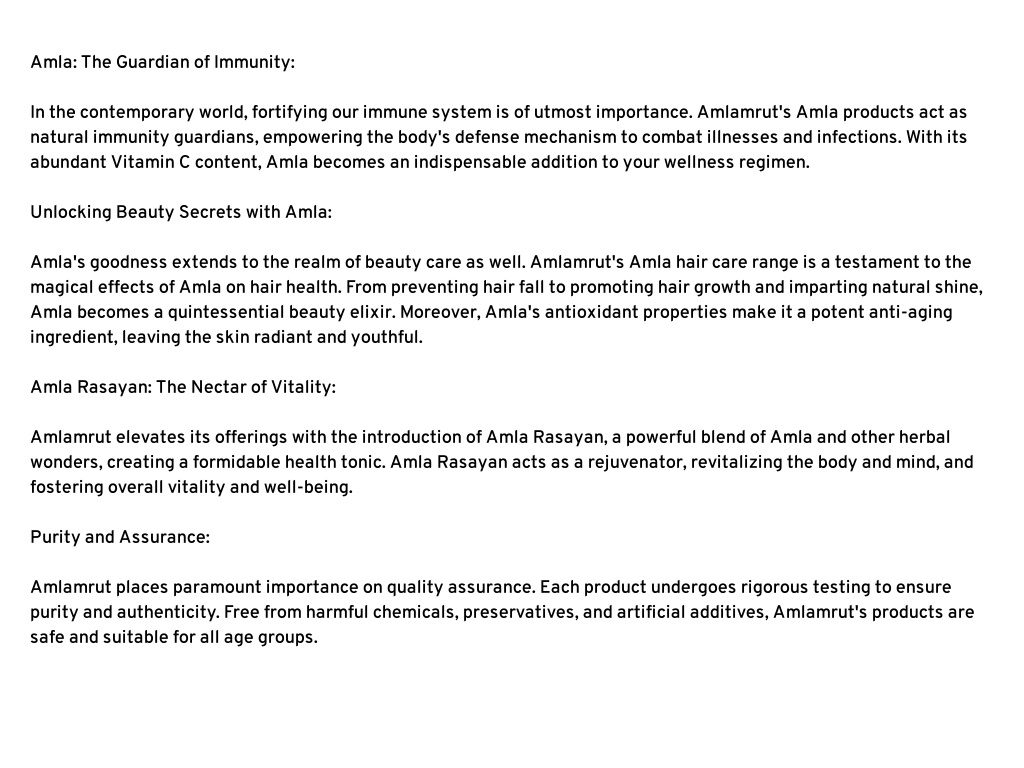 Amla: The Guardian of Immunity:

In the contemporary world, fortifying our immune system is of utmost importance. Amlamrut's Amla products act as natural immunity guardians, empowering the body's defense mechanism to combat illnesses and infections. With its abundant Vitamin C content, Amla becomes an indispensable addition to your wellness regimen.

Unlocking Beauty Secrets with Amla:

Amla's goodness extends to the realm of beauty care as well. Amlamrut's Amla hair care range is a testament to the magical effects of Amla on hair health. From preventing hair fall to promoting hair growth and imparting natural shine, Amla becomes a quintessential beauty elixir. Moreover, Amla's antioxidant properties make it a potent anti-aging ingredient, leaving the skin radiant and youthful.

Amla Rasayan: The Nectar of Vitality:

Amlamrut elevates its offerings with the introduction of Amla Rasayan, a powerful blend of Amla and other herbal wonders, creating a formidable health tonic. Amla Rasayan acts as a rejuvenator, revitalizing the body and mind, and fostering overall vitality and well-being.

Purity and Assurance:

Amlamrut places paramount importance on quality assurance. Each product undergoes rigorous testing to ensure purity and authenticity. Free from harmful chemicals, preservatives, and artificial additives, Amlamrut's products are safe and suitable for all age groups.